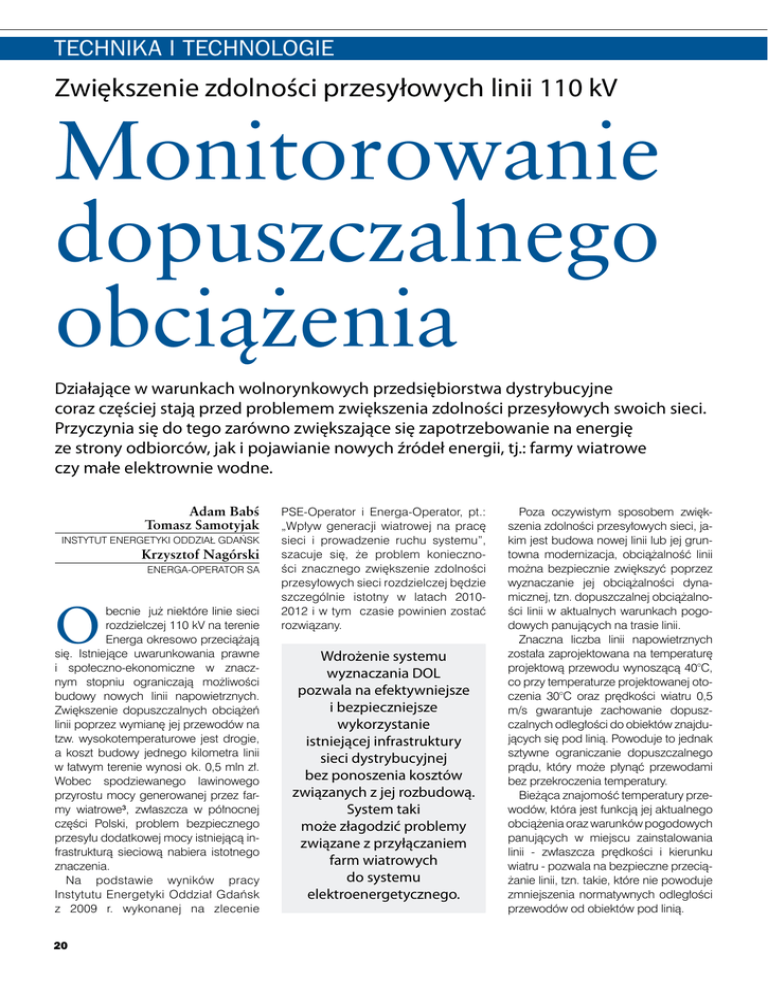 TECHNIKA I TECHNOLOGIE

Zwiększenie zdolności przesyłowych linii 110 kV

Monitorowanie dopuszczalnego obciążenia

Działające w warunkach wolnorynkowych przedsiębiorstwa dystrybucyjne coraz częściej stają przed problemem zwiększenia zdolności przesyłowych swoich sieci. Przyczynia się do tego zarówno zwiększające się zapotrzebowanie na energię ze strony odbiorców, jak i pojawianie nowych źródeł energii, tj.: farmy wiatrowe czy małe elektrownie wodne.

Adam Babś
Tomasz Samotyjak
INSTYTUT ENERGETYKI ODDZIAŁ GDAŃSK
Krzysztof Nagórski
ENERGA-OPERATOR SA

Obecnie już niektóre linie sieci rozdzielczej 110 kV na terenie Energa okresowo przeciążają się. Istniejące uwarunkowania prawne i społeczno-ekonomiczne w znacznym stopniu ograniczają możliwości budowy nowych linii napowietrznych. Zwiększenie dopuszczalnych obciążeń linii poprzez wymianę jej przewodów na tzw. wysokotemperaturowe jest drogie, a koszt budowy jednego kilometra linii w łatwym terenie wynosi ok. 0,5 mln zł. Wobec spodziewanego lawinowego przyrostu mocy generowanej przez farmy wiatrowe³, zwłaszcza w północnej części Polski, problem bezpiecznego przesyłu dodatkowej mocy istniejącą infrastrukturą sieciową nabiera istotnego znaczenia.

Na podstawie wyników pracy Instytutu Energetyki Oddział Gdańsk z 2009 r. wykonanej na zlecenie PSE-Operator i Energa-Operator, pt.: „Wpływ generacji wiatrowej na pracę sieci i prowadzenie ruchu systemu", szacuje się, że problem konieczności znacznego zwiększenie zdolności przesyłowych sieci rozdzielczej będzie szczególnie istotny w latach 2010-2012 i w tym czasie powinien zostać rozwiązany.

Wdrożenie systemu wyznaczania DOL pozwala na efektywniejsze i bezpieczniejsze wykorzystanie istniejącej infrastruktury sieci dystrybucyjnej bez ponoszenia kosztów związanych z jej rozbudową. System taki może złagodzić problemy związane z przyłączaniem farm wiatrowych do systemu elektroenergetycznego.

Poza oczywistym sposobem zwiększenia zdolności przesyłowych sieci, jakim jest budowa nowej linii lub jej gruntowna modernizacja, obciążalność linii można bezpiecznie zwiększyć poprzez wyznaczanie jej obciążalności dynamicznej, tzn. dopuszczalnej obciążalności linii w aktualnych warunkach pogodowych panujących na trasie linii.

Znaczna liczba linii napowietrznych została zaprojektowana na temperaturę projektową przewodu wynoszącą 40°C, co przy temperaturze projektowanej otoczenia 30°C oraz prędkości wiatru 0,5 m/s gwarantuje zachowanie dopuszczalnych odległości do obiektów znajdujących się pod linią. Powoduje to jednak sztywne ograniczanie dopuszczalnego prądu, który może płynąć przewodami bez przekroczenia temperatury.

Bieżąca znajomość temperatury przewodów, która jest funkcją jej aktualnego obciążenia oraz warunków pogodowych panujących w miejscu zainstalowania linii - zwłaszcza prędkości i kierunku wiatru - pozwala na bezpieczne przeciążanie linii, tzn. takie, które nie powoduje zmniejszenia normatywnych odległości przewodów od obiektów pod linią.

20